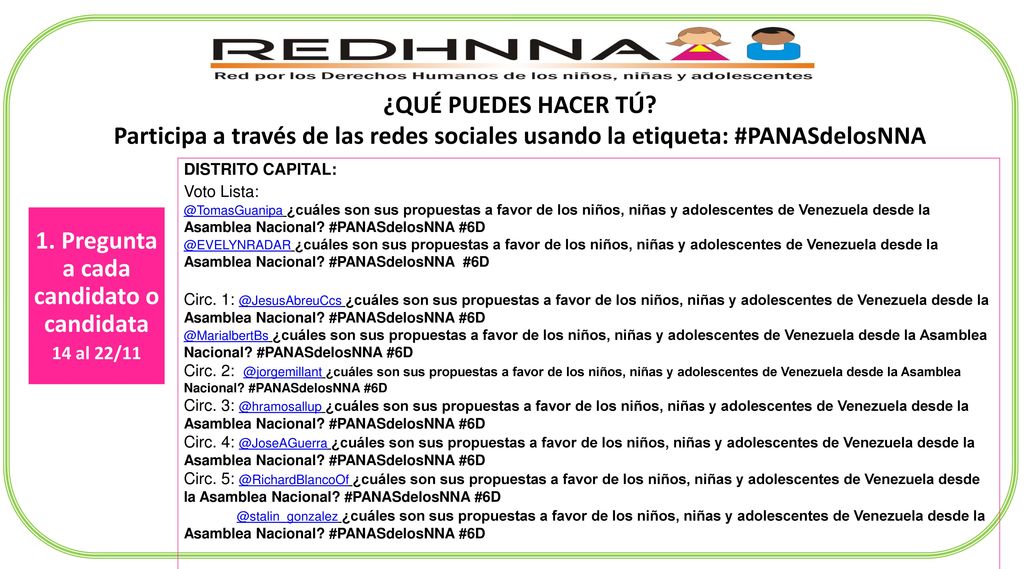 REDHNNA
Red por los Derechos Humanos de los niños, niñas y adolescentes

¿QUÉ PUEDES HACER TÚ?
Participa a través de las redes sociales usando la etiqueta: #PANASdelosNNA

1. Pregunta a cada candidato o candidata
14 al 22/11

DISTRITO CAPITAL:
Voto Lista:
@TomasGuanipa ¿cuáles son sus propuestas a favor de los niños, niñas y adolescentes de Venezuela desde la Asamblea Nacional? #PANASdelosNNA #6D
@EVELYNRADAR ¿cuáles son sus propuestas a favor de los niños, niñas y adolescentes de Venezuela desde la Asamblea Nacional? #PANASdelosNNA #6D

Circ. 1: @JesusAbreuCcs ¿cuáles son sus propuestas a favor de los niños, niñas y adolescentes de Venezuela desde la Asamblea Nacional? #PANASdelosNNA #6D
@MarialbertBs ¿cuáles son sus propuestas a favor de los niños, niñas y adolescentes de Venezuela desde la Asamblea Nacional? #PANASdelosNNA #6D
Circ. 2: @jorgemillant ¿cuáles son sus propuestas a favor de los niños, niñas y adolescentes de Venezuela desde la Asamblea Nacional? #PANASdelosNNA #6D
Circ. 3: @hramosallup ¿cuáles son sus propuestas a favor de los niños, niñas y adolescentes de Venezuela desde la Asamblea Nacional? #PANASdelosNNA #6D
Circ. 4: @JoseAGuerra ¿cuáles son sus propuestas a favor de los niños, niñas y adolescentes de Venezuela desde la Asamblea Nacional? #PANASdelosNNA #6D
Circ. 5: @RichardBlancoOf ¿cuáles son sus propuestas a favor de los niños, niñas y adolescentes de Venezuela desde la Asamblea Nacional? #PANASdelosNNA #6D
@stalin_gonzalez ¿cuáles son sus propuestas a favor de los niños, niñas y adolescentes de Venezuela desde la Asamblea Nacional? #PANASdelosNNA #6D